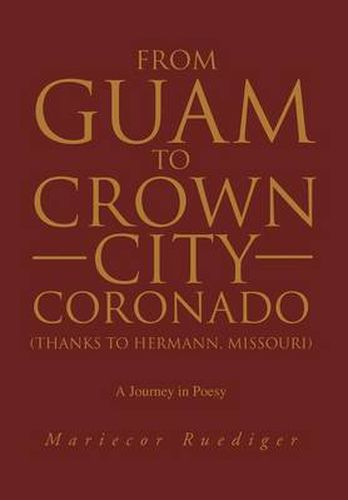 FROM
GUAM
TO
CROWN
—CITY—
CORONADO
(THANKS TO HERMANN, MISSOURI)

A Journey in Poesy

Mariecor Ruediger